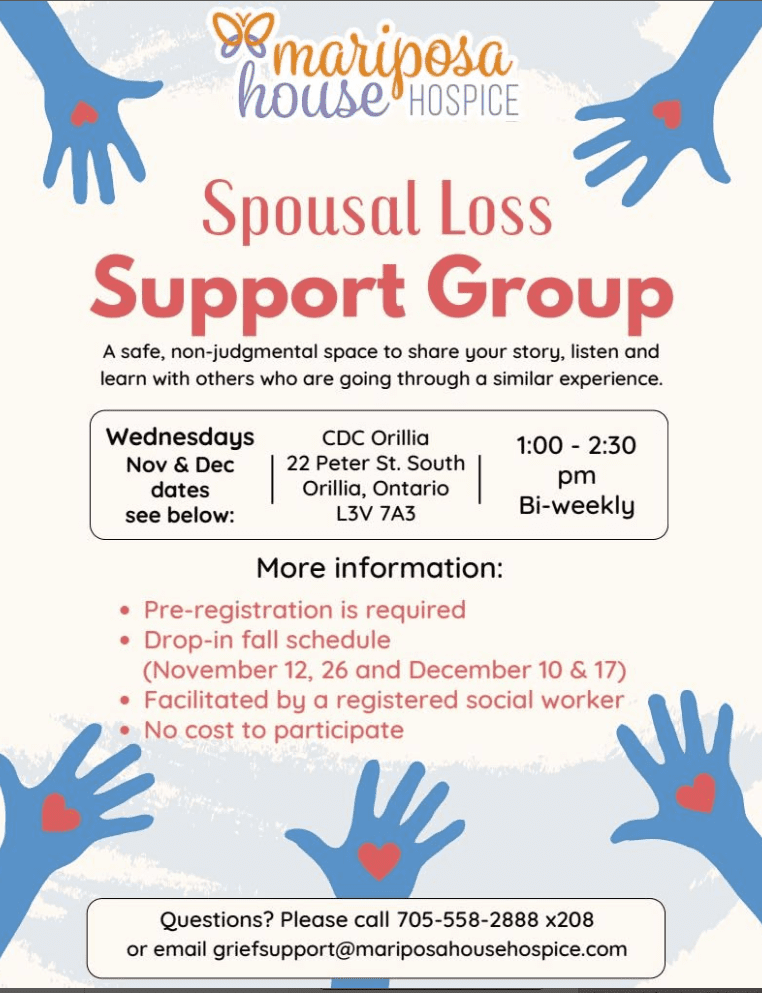 mariposa house HOSPICE

Spousal Loss
Support Group

A safe, non-judgmental space to share your story, listen and learn with others who are going through a similar experience.

Wednesdays
Nov & Dec
dates
see below:

CDC Orillia
22 Peter St. South
Orillia, Ontario
L3V 7A3

1:00 - 2:30
pm
Bi-weekly

More information:

• Pre-registration is required
• Drop-in fall schedule (November 12, 26 and December 10 & 17)
• Facilitated by a registered social worker
• No cost to participate

Questions? Please call 705-558-2888 x208
or email griefsupport@mariposahousehospice.com